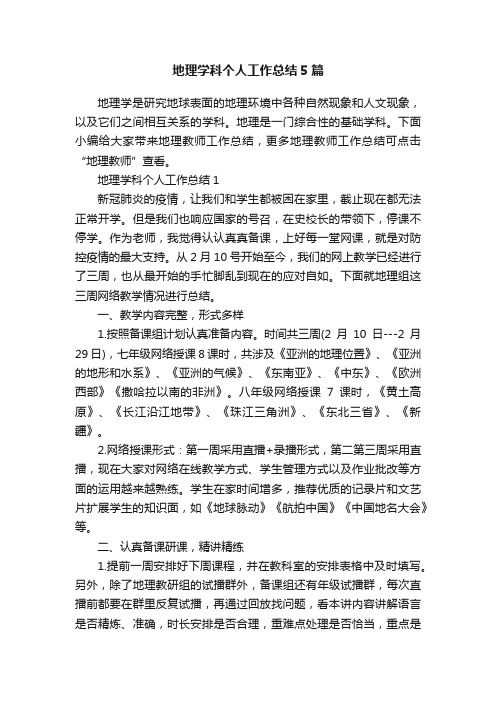 地理学科个人工作总结5篇

地理学是研究地球表面的地理环境中各种自然现象和人文现象，以及它们之间相互关系的学科。地理是一门综合性的基础学科。下面小编给大家带来地理教师工作总结，更多地理教师工作总结可点击“地理教师”查看。

地理学科个人工作总结1

新冠肺炎的疫情，让我们和学生都被困在家里，截止现在都无法正常开学。但是我们也响应国家的号召，在史校长的带领下，停课不停学。作为老师，我觉得认认真真备课，上好每一堂网课，就是对防控疫情的最大支持。从2月10号开始至今，我们的网上教学已经进行了三周，也从最开始的手忙脚乱到现在的应对自如。下面就地理组这三周网络教学情况进行总结。

一、教学内容完整，形式多样

1.按照备课组计划认真准备内容。时间共三周(2月10日---2月29日)，七年级网络授课8课时，共涉及《亚洲的地理位置》、《亚洲的地形和水系》、《亚洲的气候》、《东南亚》、《中东》、《欧洲西部》《撒哈拉以南的非洲》。八年级网络授课7课时，《黄土高原》、《长江沿江地带》、《珠江三角洲》、《东北三省》、《新疆》。

2.网络授课形式：第一周采用直播+录播形式，第二第三周采用直播，现在大家对网络在线教学方式、学生管理方式以及作业批改等方面的运用越来越熟练。学生在家时间增多，推荐优质的记录片和文艺片扩展学生的知识面，如《地球脉动》《航拍中国》《中国地名大会》等。

二、认真备课研课，精讲精练

1.提前一周安排好下周课程，并在教科室的安排表格中及时填写。另外，除了地理教研组的试播群外，备课组还有年级试播群，每次直播前都要在群里反复试播，再通过回放找问题，看本讲内容讲解语言是否精炼、准确，时长安排是否合理，重难点处理是否恰当，重点是